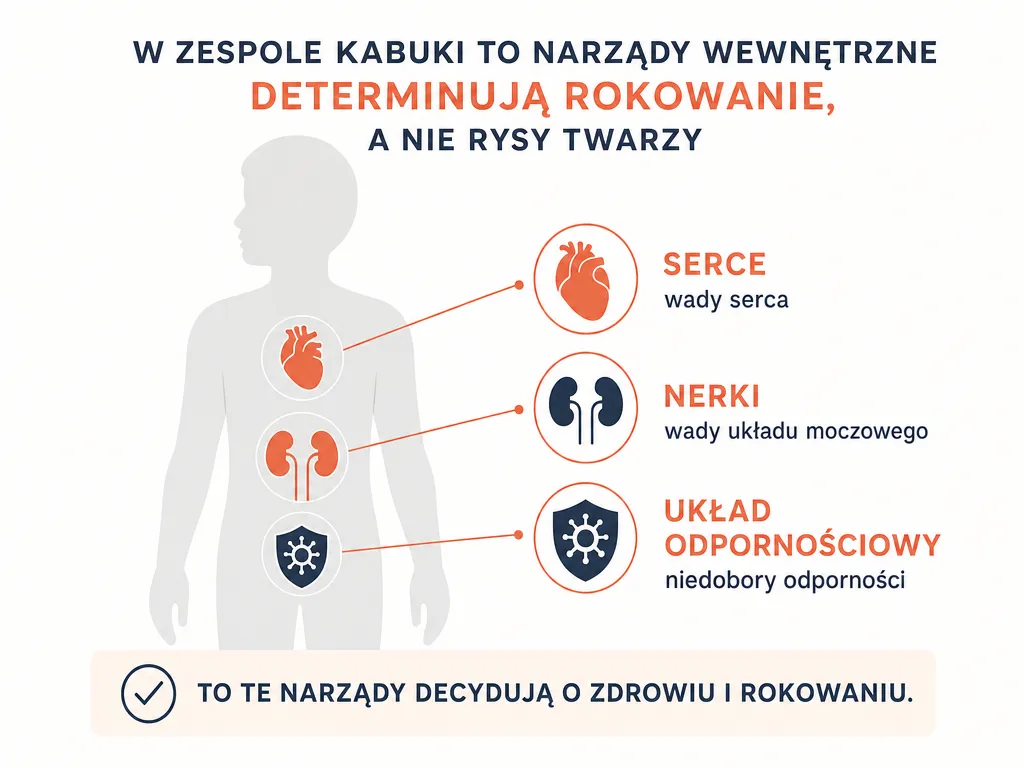 W ZESPOLE KABUKI TO NARZĄDY WEWNĘTRZNE
DETERMINUJĄ ROKOWANIE,
A NIE RYSY TWARZY

SERCE
wady serca

NERKI
wady układu moczowego

UKŁAD ODPORNOŚCIOWY
niedobory odporności

TO TE NARZĄDY DECYDUJĄ O ZDROWIU I ROKOWANIU.